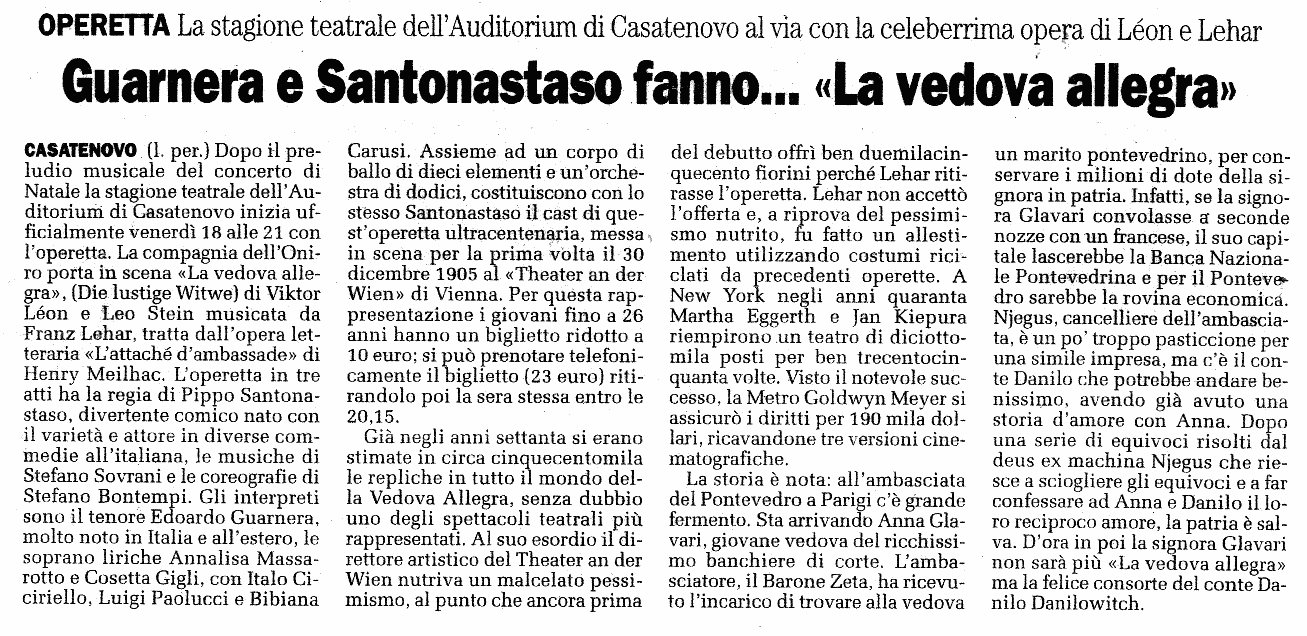 OPERETTA La stagione teatrale dell'Auditorium di Casatenovo al via con la celeberrima opera di Léon e Lehar

Guarnera e Santonastaso fanno... «La vedova allegra»

CASATENOVO (l. per.) Dopo il preludio musicale del concerto di Natale la stagione teatrale dell'Auditorium di Casatenovo inizia ufficialmente venerdì 18 alle 21 con l'operetta. La compagnia dell'Oniro porta in scena «La vedova allegra», (Die lustige Witwe) di Viktor Léon e Leo Stein musicata da Franz Lehar, tratta dall'opera letteraria «L'attaché d'ambassade» di Henry Meilhac. L'operetta in tre atti ha la regia di Pippo Santonastaso, divertente comico nato con il varietà e attore in diverse commedie all'italiana, le musiche di Stefano Sovrani e le coreografie di Stefano Bontempi. Gli interpreti sono il tenore Edoardo Guarnera, molto noto in Italia e all'estero, le soprano liriche Annalisa Massarotto e Cosetta Gigli, con Italo Ciciriello, Luigi Paolucci e Bibiana Carusi. Assieme ad un corpo di ballo di dieci elementi e un'orchestra di dodici, costituiscono con lo stesso Santonastaso il cast di quest'operetta ultracentenaria, messa in scena per la prima volta il 30 dicembre 1905 al «Theater an der Wien» di Vienna. Per questa rappresentazione i giovani fino a 26 anni hanno un biglietto ridotto a 10 euro; si può prenotare telefonicamente il biglietto (23 euro) ritirandolo poi la sera stessa entro le 20,15.

Già negli anni settanta si erano stimate in circa cinquecentomila le repliche in tutto il mondo della Vedova Allegra, senza dubbio uno degli spettacoli teatrali più rappresentati. Al suo esordio il direttore artistico del Theater an der Wien nutriva un malcelato pessimismo, al punto che ancora prima del debutto offrì ben duemilacinquecento fiorini perché Lehar ritirasse l'operetta. Lehar non accettò l'offerta e, a riprova del pessimismo nutrito, fu fatto un allestimento utilizzando costumi riciclati da precedenti operette. A New York negli anni quaranta Martha Eggerth e Jan Kiepura riempirono un teatro di diciottomila posti per ben trecentocinquanta volte. Visto il notevole successo, la Metro Goldwyn Meyer si assicurò i diritti per 190 mila dollari, ricavandone tre versioni cinematografiche.

La storia è nota: all'ambasciata del Pontevedro a Parigi c'è grande fermento. Sta arrivando Anna Glavari, giovane vedova del ricchissimo banchiere di corte. L'ambasciatore, il Barone Zeta, ha ricevuto l'incarico di trovare alla vedova un marito pontevedrino, per conservare i milioni di dote della signora in patria. Infatti, se la signora Glavari convolasse a seconde nozze con un francese, il suo capitale lascerebbe la Banca Nazionale Pontevedrina e per il Pontevedro sarebbe la rovina economica. Njegus, cancelliere dell'ambasciata, è un po' troppo pasticcione per una simile impresa, ma c'è il conte Danilo che potrebbe andare benissimo, avendo già avuto una storia d'amore con Anna. Dopo una serie di equivoci risolti dal deus ex machina Njegus che riesce a sciogliere gli equivoci e a far confessare ad Anna e Danilo il loro reciproco amore, la patria è salva. D'ora in poi la signora Glavari non sarà più «La vedova allegra» ma la felice consorte del conte Danilo Danilowitch.